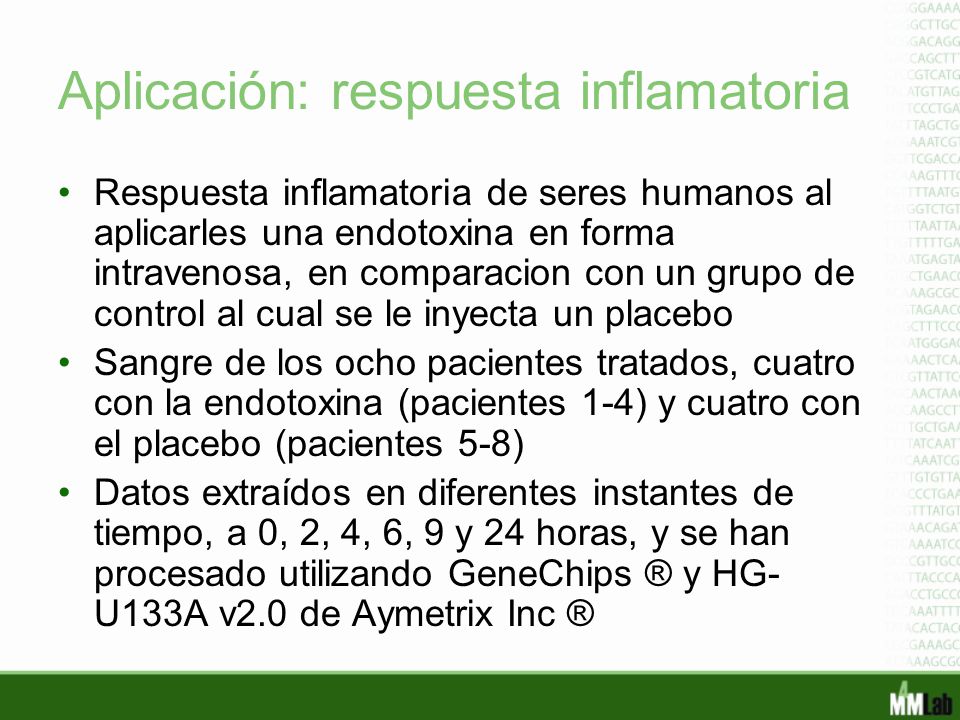 Aplicación: respuesta inflamatoria

• Respuesta inflamatoria de seres humanos al aplicarles una endotoxina en forma intravenosa, en comparacion con un grupo de control al cual se le inyecta un placebo

• Sangre de los ocho pacientes tratados, cuatro con la endotoxina (pacientes 1-4) y cuatro con el placebo (pacientes 5-8)

• Datos extraídos en diferentes instantes de tiempo, a 0, 2, 4, 6, 9 y 24 horas, y se han procesado utilizando GeneChips ® y HG-U133A v2.0 de Aymetrix Inc ®

MMLab